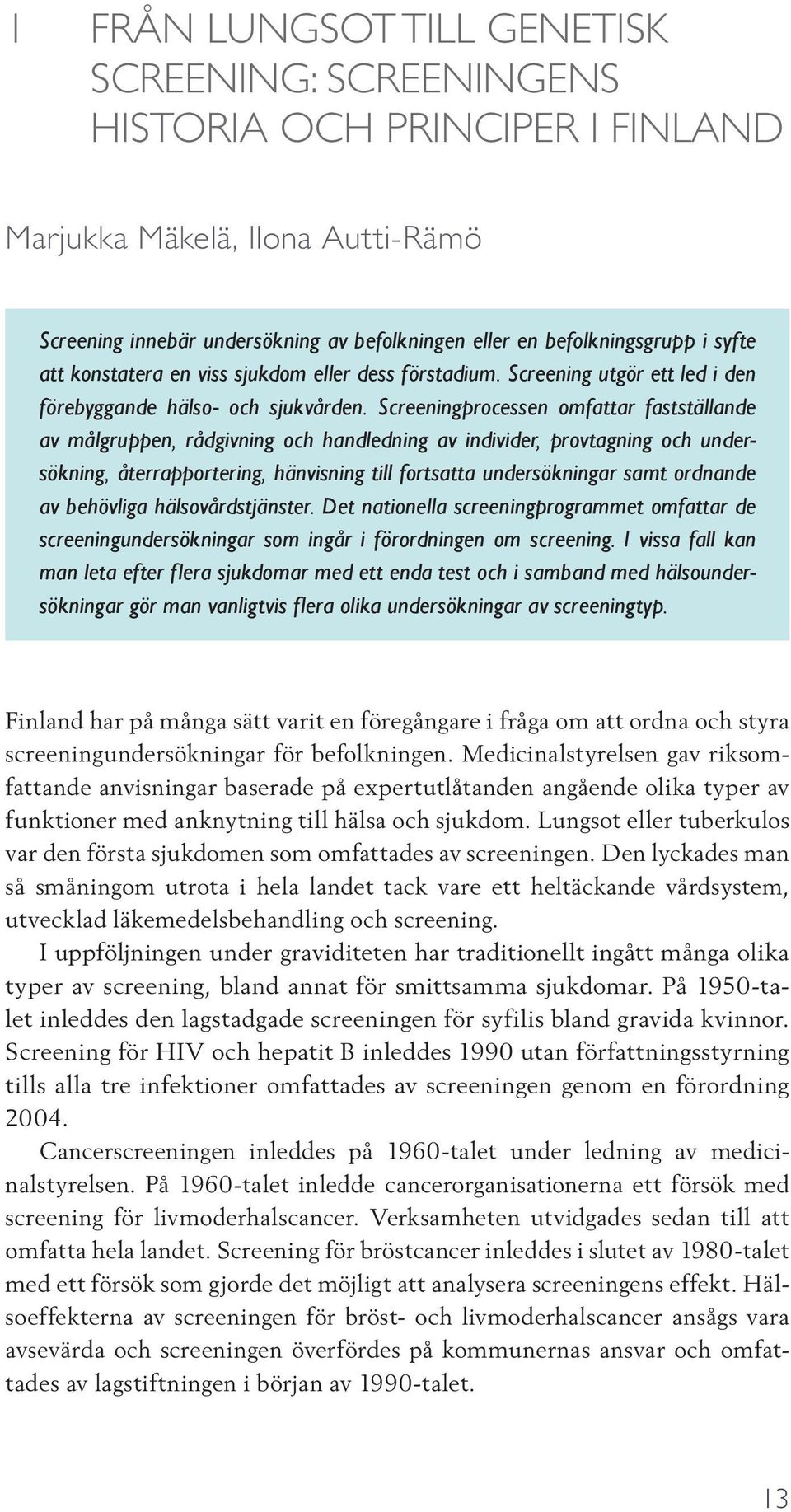 1 FRÅN LUNGSOT TILL GENETISK SCREENING: SCREENINGENS HISTORIA OCH PRINCIPER I FINLAND

Marjukka Mäkelä, Ilona Autti-Rämö

Screening innebär undersökning av befolkningen eller en befolkningsgrupp i syfte att konstatera en viss sjukdom eller dess förstadium. Screening utgör ett led i den förebyggande hälso- och sjukvården. Screeningprocessen omfattar fastställande av målgruppen, rådgivning och handledning av individer, provtagning och undersökning, återrapportering, hänvisning till fortsatta undersökningar samt ordnande av behövliga hälsovårdstjänster. Det nationella screeningprogrammet omfattar de screeningundersökningar som ingår i förordningen om screening. I vissa fall kan man leta efter flera sjukdomar med ett enda test och i samband med hälsoundersökningar gör man vanligtvis flera olika undersökningar av screeningtyp.

Finland har på många sätt varit en föregångare i fråga om att ordna och styra screeningundersökningar för befolkningen. Medicinalstyrelsen gav riksomfattande anvisningar baserade på expertutlåtanden angående olika typer av funktioner med anknytning till hälsa och sjukdom. Lungsot eller tuberkulos var den första sjukdomen som omfattades av screeningen. Den lyckades man så småningom utrota i hela landet tack vare ett heltäckande vårdsystem, utvecklad läkemedelsbehandling och screening.

I uppföljningen under graviditeten har traditionellt ingått många olika typer av screening, bland annat för smittsamma sjukdomar. På 1950-talet inleddes den lagstadgade screeningen för syfilis bland gravida kvinnor. Screening för HIV och hepatit B inleddes 1990 utan författningsstyrning tills alla tre infektioner omfattades av screeningen genom en förordning 2004.

Cancerscreeningen inleddes på 1960-talet under ledning av medicinalstyrelsen. På 1960-talet inledde cancerorganisationerna ett försök med screening för livmoderhalscancer. Verksamheten utvidgades sedan till att omfatta hela landet. Screening för bröstcancer inleddes i slutet av 1980-talet med ett försök som gjorde det möjligt att analysera screeningens effekt. Hälsoeffekterna av screeningen för bröst- och livmoderhalscancer ansågs vara avsevärda och screeningen överfördes på kommunernas ansvar och omfattades av lagstiftningen i början av 1990-talet.

13